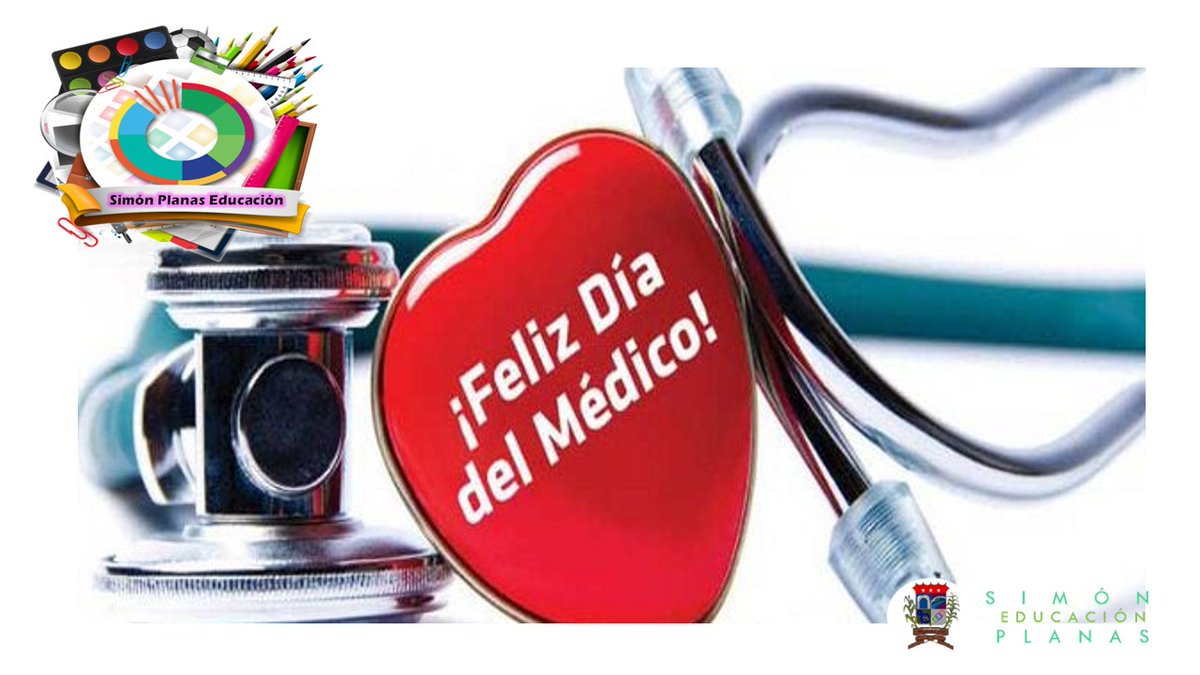 Simón Planas Educación

¡Feliz Día del Médico!

SIMÓN
EDUCACIÓN
PLANAS